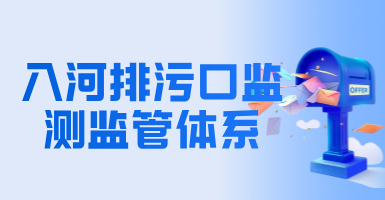 入河排污口监测监管体系

OFFER